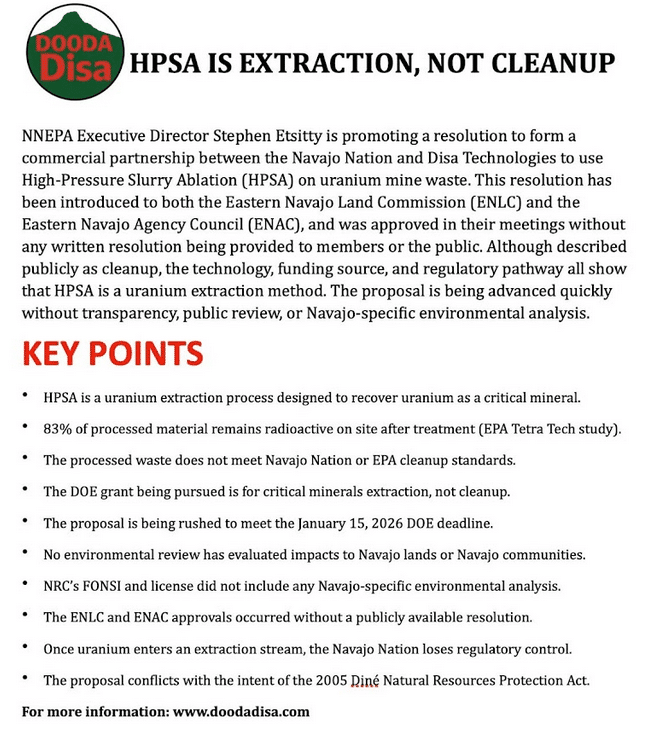 DOODA Disa

HPSA IS EXTRACTION, NOT CLEANUP

NNEPA Executive Director Stephen Etsitty is promoting a resolution to form a commercial partnership between the Navajo Nation and Disa Technologies to use High-Pressure Slurry Ablation (HPSA) on uranium mine waste. This resolution has been introduced to both the Eastern Navajo Land Commission (ENLC) and the Eastern Navajo Agency Council (ENAC), and was approved in their meetings without any written resolution being provided to members or the public. Although described publicly as cleanup, the technology, funding source, and regulatory pathway all show that HPSA is a uranium extraction method. The proposal is being advanced quickly without transparency, public review, or Navajo-specific environmental analysis.

KEY POINTS

• HPSA is a uranium extraction process designed to recover uranium as a critical mineral.

• 83% of processed material remains radioactive on site after treatment (EPA Tetra Tech study).

• The processed waste does not meet Navajo Nation or EPA cleanup standards.

• The DOE grant being pursued is for critical minerals extraction, not cleanup.

• The proposal is being rushed to meet the January 15, 2026 DOE deadline.

• No environmental review has evaluated impacts to Navajo lands or Navajo communities.

• NRC's FONSI and license did not include any Navajo-specific environmental analysis.

• The ENLC and ENAC approvals occurred without a publicly available resolution.

• Once uranium enters an extraction stream, the Navajo Nation loses regulatory control.

• The proposal conflicts with the intent of the 2005 Diné Natural Resources Protection Act.

For more information: www.doodadisa.com